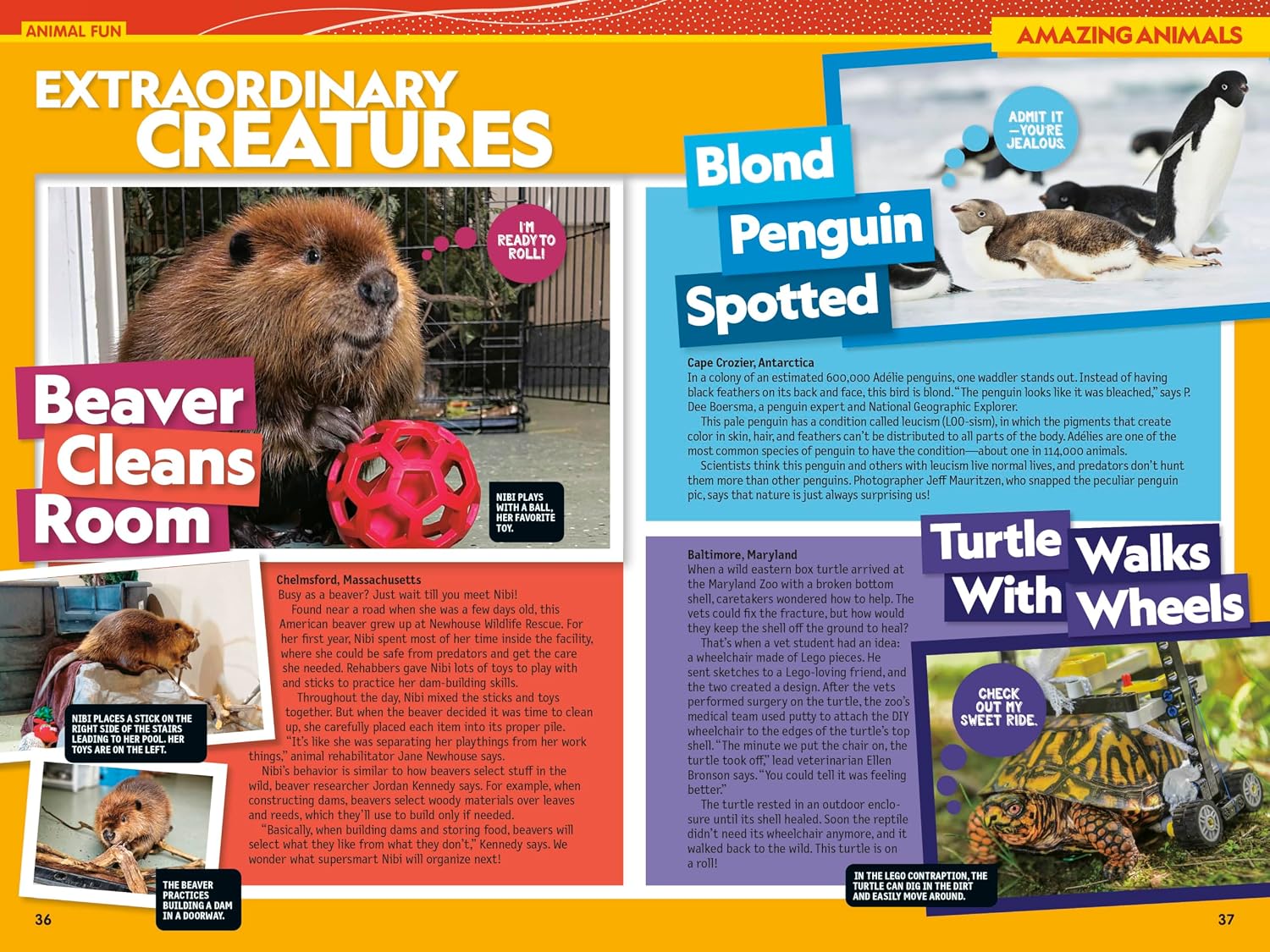 ANIMAL FUN

EXTRAORDINARY CREATURES

I'M READY TO ROLL!

Beaver Cleans Room

NIBI PLAYS WITH A BALL, HER FAVORITE TOY.

NIBI PLACES A STICK ON THE RIGHT SIDE OF THE STAIRS LEADING TO HER POOL. HER TOYS ARE ON THE LEFT.

THE BEAVER PRACTICES BUILDING A DAM IN A DOORWAY.

Chelmsford, Massachusetts
Busy as a beaver? Just wait till you meet Nibi!

Found near a road when she was a few days old, this American beaver grew up at Newhouse Wildlife Rescue. For her first year, Nibi spent most of her time inside the facility, where she could be safe from predators and get the care she needed. Rehabbers gave Nibi lots of toys to play with and sticks to practice her dam-building skills.

Throughout the day, Nibi mixed the sticks and toys together. But when the beaver decided it was time to clean up, she carefully placed each item into its proper pile.

"It's like she was separating her playthings from her work things," animal rehabilitator Jane Newhouse says.

Nibi's behavior is similar to how beavers select stuff in the wild, beaver researcher Jordan Kennedy says. For example, when constructing dams, beavers select woody materials over leaves and reeds, which they'll use to build only if needed.

"Basically, when building dams and storing food, beavers will select what they like from what they don't," Kennedy says. We wonder what supersmart Nibi will organize next!

36

AMAZING ANIMALS

ADMIT IT —YOU'RE JEALOUS.

Blond Penguin Spotted

Cape Crozier, Antarctica
In a colony of an estimated 600,000 Adélie penguins, one waddler stands out. Instead of having black feathers on its back and face, this bird is blond. "The penguin looks like it was bleached," says P. Dee Boersma, a penguin expert and National Geographic Explorer.

This pale penguin has a condition called leucism (LOO-sism), in which the pigments that create color in skin, hair, and feathers can't be distributed to all parts of the body. Adélies are one of the most common species of penguin to have the condition—about one in 114,000 animals.

Scientists think this penguin and others with leucism live normal lives, and predators don't hunt them more than other penguins. Photographer Jeff Mauritzen, who snapped the peculiar penguin pic, says that nature is just always surprising us!

Turtle Walks With Wheels

Baltimore, Maryland
When a wild eastern box turtle arrived at the Maryland Zoo with a broken bottom shell, caretakers wondered how to help. The vets could fix the fracture, but how would they keep the shell off the ground to heal?

That's when a vet student had an idea: a wheelchair made of Lego pieces. He sent sketches to a Lego-loving friend, and the two created a design. After the vets performed surgery on the turtle, the zoo's medical team used putty to attach the DIY wheelchair to the edges of the turtle's top shell. "The minute we put the chair on, the turtle took off," lead veterinarian Ellen Bronson says. "You could tell it was feeling better."

The turtle rested in an outdoor enclosure until its shell healed. Soon the reptile didn't need its wheelchair anymore, and it walked back to the wild. This turtle is on a roll!

CHECK OUT MY SWEET RIDE.

IN THE LEGO CONTRAPTION, THE TURTLE CAN DIG IN THE DIRT AND EASILY MOVE AROUND.

37